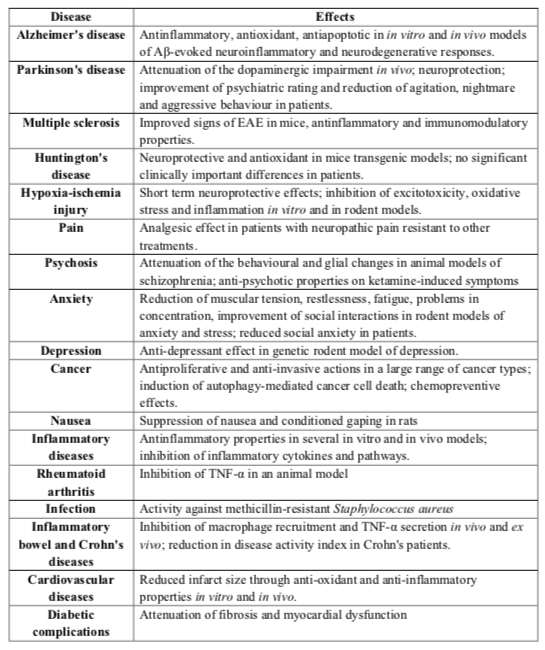 | Disease | Effects |
|---|---|
| Alzheimer's disease | Antinflammatory, antioxidant, antiapoptotic in in vitro and in vivo models of Aβ-evoked neuroinflammatory and neurodegenerative responses. |
| Parkinson's disease | Attenuation of the dopaminergic impairment in vivo; neuroprotection; improvement of psychiatric rating and reduction of agitation, nightmare and aggressive behaviour in patients. |
| Multiple sclerosis | Improved signs of EAE in mice, antinflammatory and immunomodulatory properties. |
| Huntington's disease | Neuroprotective and antioxidant in mice transgenic models; no significant clinically important differences in patients. |
| Hypoxia-ischemia injury | Short term neuroprotective effects; inhibition of excitotoxicity, oxidative stress and inflammation in vitro and in rodent models. |
| Pain | Analgesic effect in patients with neuropathic pain resistant to other treatments. |
| Psychosis | Attenuation of the behavioural and glial changes in animal models of schizophrenia; anti-psychotic properties on ketamine-induced symptoms |
| Anxiety | Reduction of muscular tension, restlessness, fatigue, problems in concentration, improvement of social interactions in rodent models of anxiety and stress; reduced social anxiety in patients. |
| Depression | Anti-depressant effect in genetic rodent model of depression. |
| Cancer | Antiproliferative and anti-invasive actions in a large range of cancer types; induction of autophagy-mediated cancer cell death; chemopreventive effects. |
| Nausea | Suppression of nausea and conditioned gaping in rats |
| Inflammatory diseases | Antinflammatory properties in several in vitro and in vivo models; inhibition of inflammatory cytokines and pathways. |
| Rheumatoid arthritis | Inhibition of TNF-α in an animal model |
| Infection | Activity against methicillin-resistant Staphylococcus aureus |
| Inflammatory bowel and Crohn's diseases | Inhibition of macrophage recruitment and TNF-α secretion in vivo and ex vivo; reduction in disease activity index in Crohn's patients. |
| Cardiovascular diseases | Reduced infarct size through anti-oxidant and anti-inflammatory properties in vitro and in vivo. |
| Diabetic complications | Attenuation of fibrosis and myocardial dysfunction |